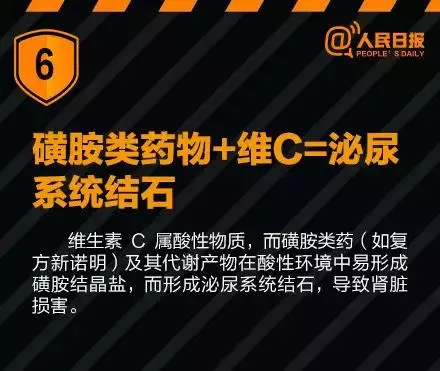 6

@人民日报
PEOPLE' S DAILY

磺胺类药物+维C=泌尿系统结石

维生素 C 属酸性物质，而磺胺类药（如复方新诺明）及其代谢产物在酸性环境中易形成磺胺结晶盐，而形成泌尿系统结石，导致肾脏损害。